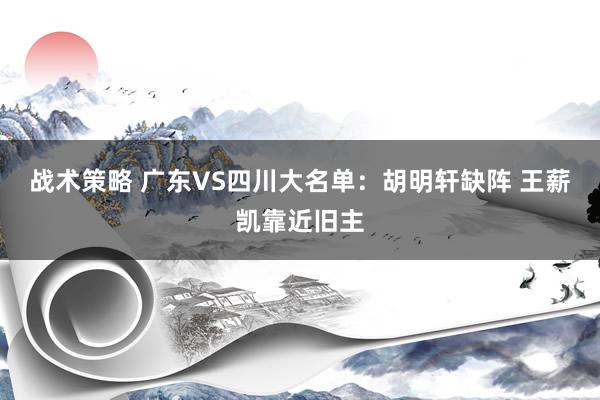 战术策略 广东VS四川大名单：胡明轩缺阵 王薪凯靠近旧主